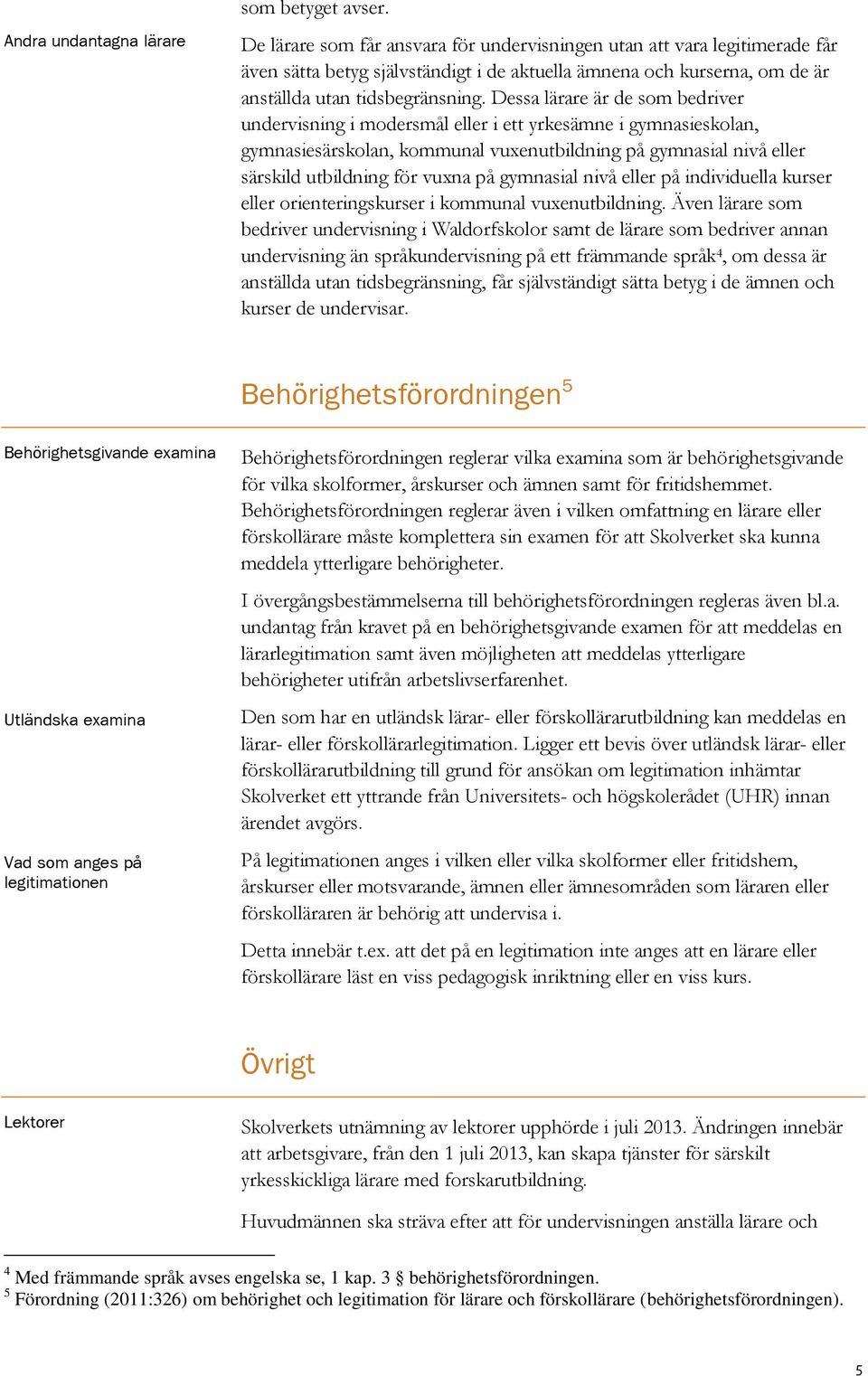 som betyget avser.

Andra undantagna lärare

De lärare som får ansvara för undervisningen utan att vara legitimerade får även sätta betyg självständigt i de aktuella ämnena och kurserna, om de är anställda utan tidsbegränsning. Dessa lärare är de som bedriver undervisning i modersmål eller i ett yrkesämne i gymnasieskolan, gymnasiesärskolan, kommunal vuxenutbildning på gymnasial nivå eller särskild utbildning för vuxna på gymnasial nivå eller på individuella kurser eller orienteringskurser i kommunal vuxenutbildning. Även lärare som bedriver undervisning i Waldorfskolor samt de lärare som bedriver annan undervisning än språkundervisning på ett främmande språk$^4$, om dessa är anställda utan tidsbegränsning, får självständigt sätta betyg i de ämnen och kurser de undervisar.

Behörighetsförordningen$^5$

Behörighetsgivande examina

Behörighetsförordningen reglerar vilka examina som är behörighetsgivande för vilka skolformer, årskurser och ämnen samt för fritidshemmet. Behörighetsförordningen reglerar även i vilken omfattning en lärare eller förskollärare måste komplettera sin examen för att Skolverket ska kunna meddela ytterligare behörigheter.

I övergångsbestämmelserna till behörighetsförordningen regleras även bl.a. undantag från kravet på en behörighetsgivande examen för att meddelas en lärarlegitimation samt även möjligheten att meddelas ytterligare behörigheter utifrån arbetslivserfarenhet.

Utländska examina

Den som har en utländsk lärar- eller förskollärarutbildning kan meddelas en lärar- eller förskollärarlegitimation. Ligger ett bevis över utländsk lärar- eller förskollärarutbildning till grund för ansökan om legitimation inhämtar Skolverket ett yttrande från Universitets- och högskolerådet (UHR) innan ärendet avgörs.

Vad som anges på legitimationen

På legitimationen anges i vilken eller vilka skolformer eller fritidshem, årskurser eller motsvarande, ämnen eller ämnesområden som läraren eller förskolläraren är behörig att undervisa i.

Detta innebär t.ex. att det på en legitimation inte anges att en lärare eller förskollärare läst en viss pedagogisk inriktning eller en viss kurs.

Övrigt

Lektorer

Skolverkets utnämning av lektorer upphörde i juli 2013. Ändringen innebär att arbetsgivare, från den 1 juli 2013, kan skapa tjänster för särskilt yrkesskickliga lärare med forskarutbildning.

Huvudmännen ska sträva efter att för undervisningen anställa lärare och

$^4$ Med främmande språk avses engelska se, 1 kap. 3 § behörighetsförordningen.
$^5$ Förordning (2011:326) om behörighet och legitimation för lärare och förskollärare (behörighetsförordningen).

5